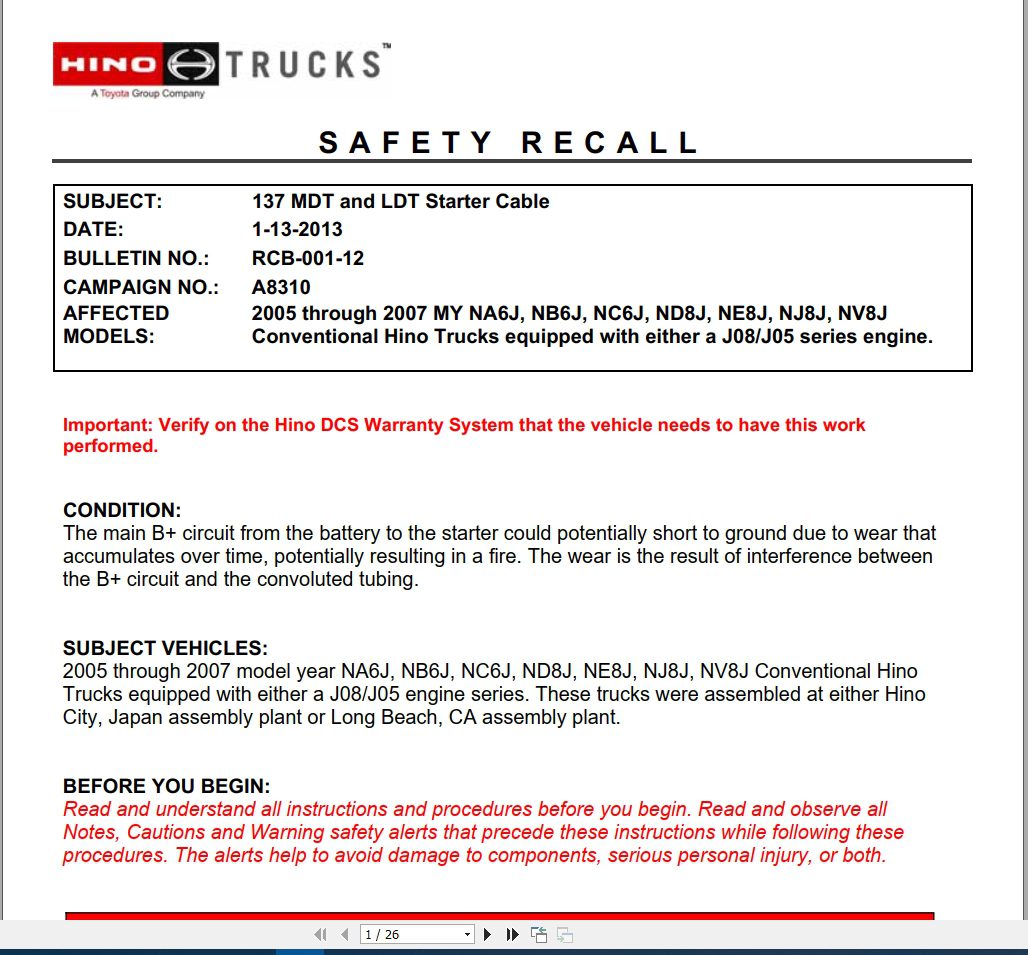 HINO TRUCKS™
A Toyota Group Company

SAFETY RECALL

| | |
|---|---|
| SUBJECT: | 137 MDT and LDT Starter Cable |
| DATE: | 1-13-2013 |
| BULLETIN NO.: | RCB-001-12 |
| CAMPAIGN NO.: | A8310 |
| AFFECTED MODELS: | 2005 through 2007 MY NA6J, NB6J, NC6J, ND8J, NE8J, NJ8J, NV8J Conventional Hino Trucks equipped with either a J08/J05 series engine. |

Important: Verify on the Hino DCS Warranty System that the vehicle needs to have this work performed.

CONDITION:
The main B+ circuit from the battery to the starter could potentially short to ground due to wear that accumulates over time, potentially resulting in a fire. The wear is the result of interference between the B+ circuit and the convoluted tubing.

SUBJECT VEHICLES:
2005 through 2007 model year NA6J, NB6J, NC6J, ND8J, NE8J, NJ8J, NV8J Conventional Hino Trucks equipped with either a J08/J05 engine series. These trucks were assembled at either Hino City, Japan assembly plant or Long Beach, CA assembly plant.

BEFORE YOU BEGIN:
Read and understand all instructions and procedures before you begin. Read and observe all Notes, Cautions and Warning safety alerts that precede these instructions while following these procedures. The alerts help to avoid damage to components, serious personal injury, or both.

1 / 26